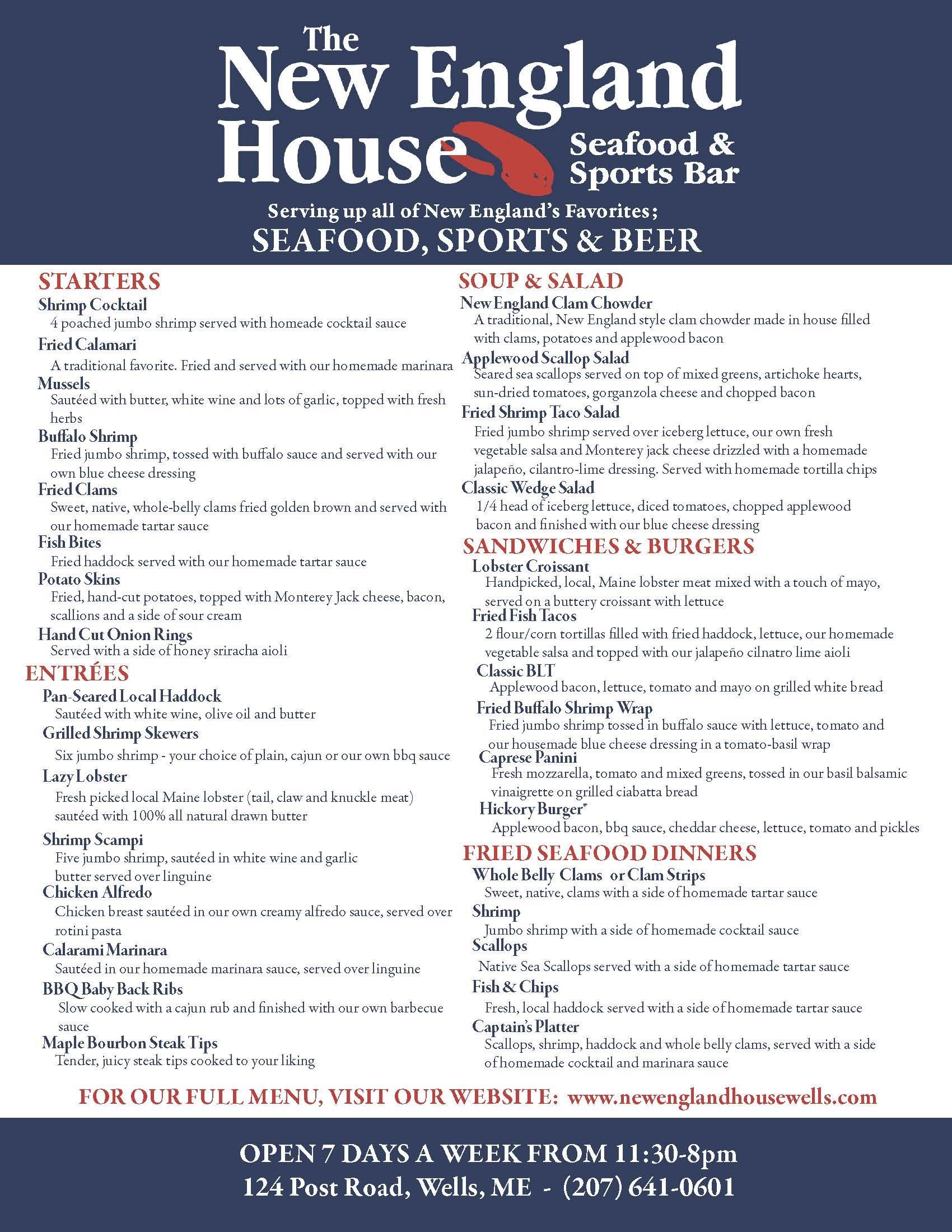 The New England House Seafood & Sports Bar

Serving up all of New England's Favorites;
SEAFOOD, SPORTS & BEER

STARTERS

Shrimp Cocktail
4 poached jumbo shrimp served with homeade cocktail sauce

Fried Calamari
A traditional favorite. Fried and served with our homemade marinara

Mussels
Sautéed with butter, white wine and lots of garlic, topped with fresh herbs

Buffalo Shrimp
Fried jumbo shrimp, tossed with buffalo sauce and served with our own blue cheese dressing

Fried Clams
Sweet, native, whole-belly clams fried golden brown and served with our homemade tartar sauce

Fish Bites
Fried haddock served with our homemade tartar sauce

Potato Skins
Fried, hand-cut potatoes, topped with Monterey Jack cheese, bacon, scallions and a side of sour cream

Hand Cut Onion Rings
Served with a side of honey sriracha aioli

ENTRÉES

Pan-Seared Local Haddock
Sautéed with white wine, olive oil and butter

Grilled Shrimp Skewers
Six jumbo shrimp - your choice of plain, cajun or our own bbq sauce

Lazy Lobster
Fresh picked local Maine lobster (tail, claw and knuckle meat) sautéed with 100% all natural drawn butter

Shrimp Scampi
Five jumbo shrimp, sautéed in white wine and garlic butter served over linguine

Chicken Alfredo
Chicken breast sautéed in our own creamy alfredo sauce, served over rotini pasta

Calarami Marinara
Sautéed in our homemade marinara sauce, served over linguine

BBQ Baby Back Ribs
Slow cooked with a cajun rub and finished with our own barbecue sauce

Maple Bourbon Steak Tips
Tender, juicy steak tips cooked to your liking

SOUP & SALAD

New England Clam Chowder
A traditional, New England style clam chowder made in house filled with clams, potatoes and applewood bacon

Applewood Scallop Salad
Seared sea scallops served on top of mixed greens, artichoke hearts, sun-dried tomatoes, gorganzola cheese and chopped bacon

Fried Shrimp Taco Salad
Fried jumbo shrimp served over iceberg lettuce, our own fresh vegetable salsa and Monterey jack cheese drizzled with a homemade jalapeño, cilantro-lime dressing. Served with homemade tortilla chips

Classic Wedge Salad
1/4 head of iceberg lettuce, diced tomatoes, chopped applewood bacon and finished with our blue cheese dressing

SANDWICHES & BURGERS

Lobster Croissant
Handpicked, local, Maine lobster meat mixed with a touch of mayo, served on a buttery croissant with lettuce

Fried Fish Tacos
2 flour/corn tortillas filled with fried haddock, lettuce, our homemade vegetable salsa and topped with our jalapeño cilnatro lime aioli

Classic BLT
Applewood bacon, lettuce, tomato and mayo on grilled white bread

Fried Buffalo Shrimp Wrap
Fried jumbo shrimp tossed in buffalo sauce with lettuce, tomato and our housemade blue cheese dressing in a tomato-basil wrap

Caprese Panini
Fresh mozzarella, tomato and mixed greens, tossed in our basil balsamic vinaigrette on grilled ciabatta bread

Hickory Burger*
Applewood bacon, bbq sauce, cheddar cheese, lettuce, tomato and pickles

FRIED SEAFOOD DINNERS

Whole Belly Clams or Clam Strips
Sweet, native, clams with a side of homemade tartar sauce

Shrimp
Jumbo shrimp with a side of homemade cocktail sauce

Scallops
Native Sea Scallops served with a side of homemade tartar sauce

Fish & Chips
Fresh, local haddock served with a side of homemade tartar sauce

Captain's Platter
Scallops, shrimp, haddock and whole belly clams, served with a side of homemade cocktail and marinara sauce

FOR OUR FULL MENU, VISIT OUR WEBSITE: www.newenglandhousewells.com

OPEN 7 DAYS A WEEK FROM 11:30-8pm
124 Post Road, Wells, ME - (207) 641-0601